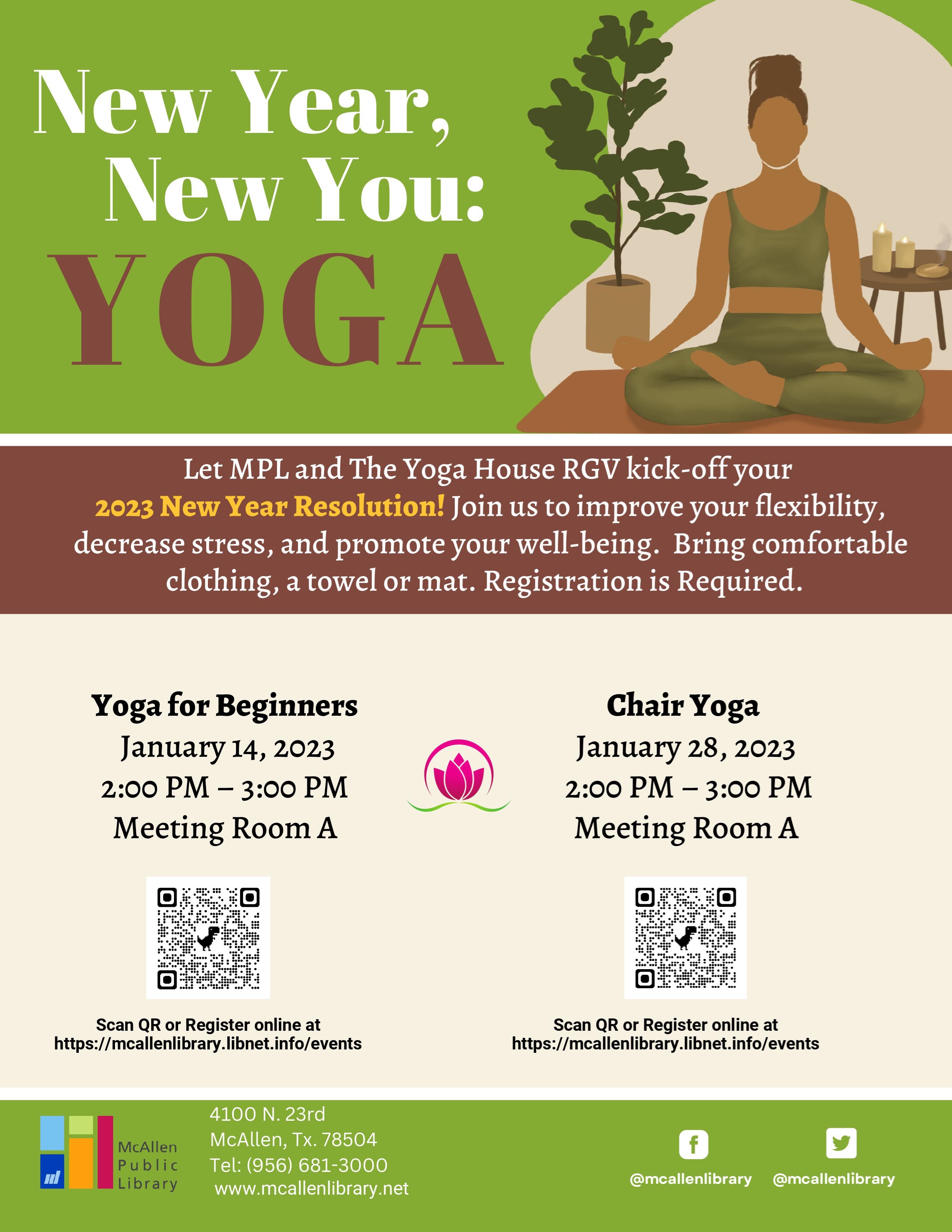 New Year,
New You:
YOGA

Let MPL and The Yoga House RGV kick-off your 2023 New Year Resolution! Join us to improve your flexibility, decrease stress, and promote your well-being. Bring comfortable clothing, a towel or mat. Registration is Required.

Yoga for Beginners
January 14, 2023
2:00 PM – 3:00 PM
Meeting Room A

Scan QR or Register online at
https://mcallenlibrary.libnet.info/events

Chair Yoga
January 28, 2023
2:00 PM – 3:00 PM
Meeting Room A

Scan QR or Register online at
https://mcallenlibrary.libnet.info/events

McAllen
Public
Library

4100 N. 23rd
McAllen, Tx. 78504
Tel: (956) 681-3000
www.mcallenlibrary.net

@mcallenlibrary
@mcallenlibrary